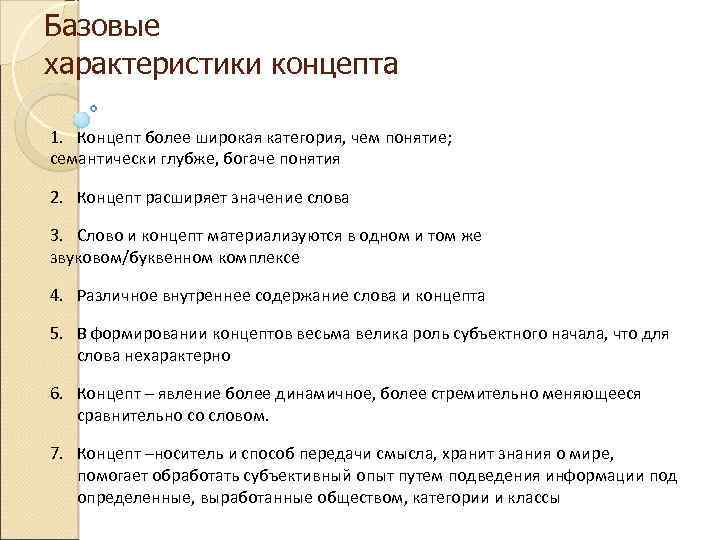 Базовые
характеристики концепта

1. Концепт более широкая категория, чем понятие; семантически глубже, богаче понятия

2. Концепт расширяет значение слова

3. Слово и концепт материализуются в одном и том же звуковом/буквенном комплексе

4. Различное внутреннее содержание слова и концепта

5. В формировании концептов весьма велика роль субъектного начала, что для слова нехарактерно

6. Концепт – явление более динамичное, более стремительно меняющееся сравнительно со словом.

7. Концепт –носитель и способ передачи смысла, хранит знания о мире, помогает обработать субъективный опыт путем подведения информации под определенные, выработанные обществом, категории и классы